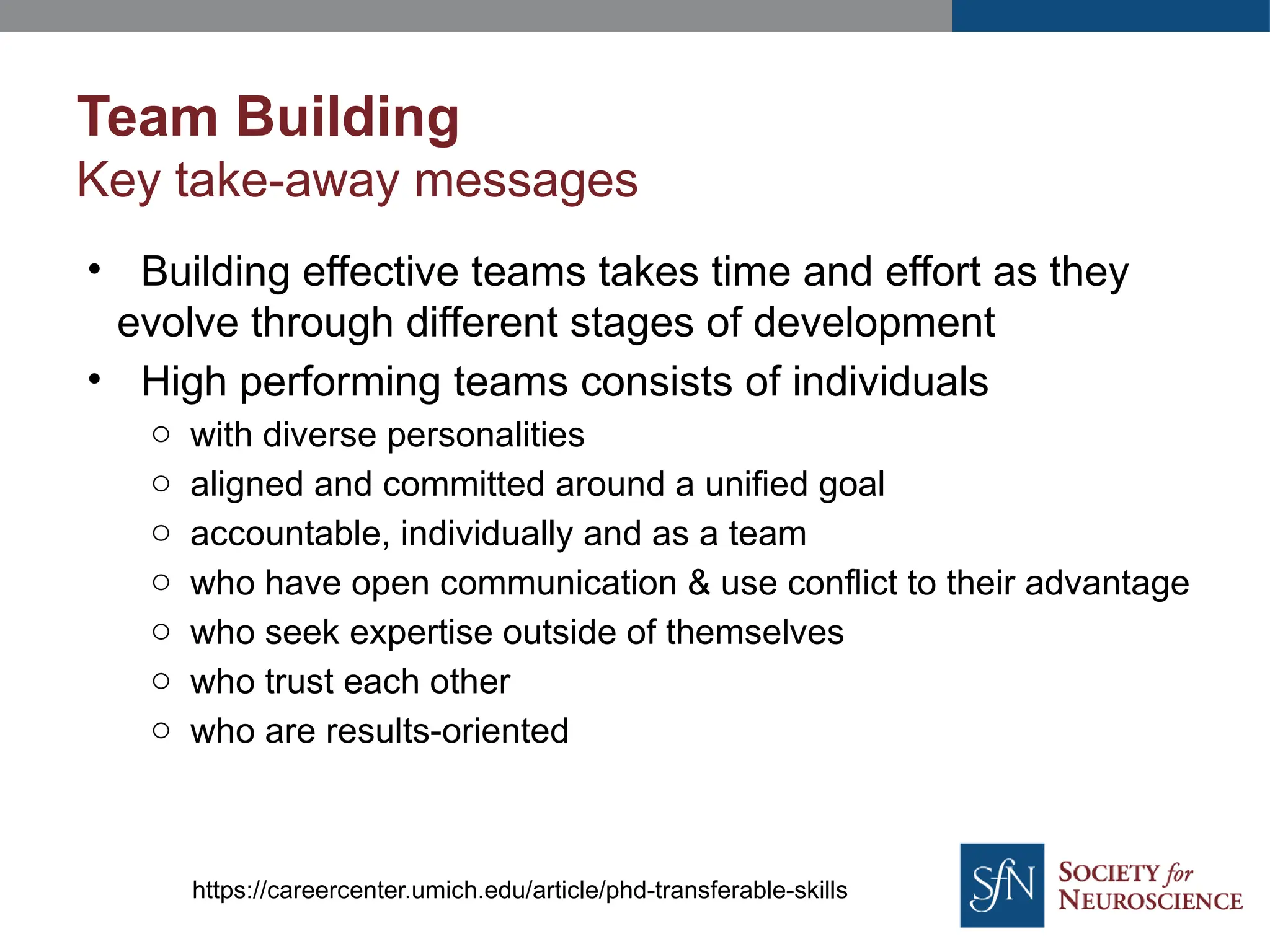 Team Building
Key take-away messages

• Building effective teams takes time and effort as they evolve through different stages of development
• High performing teams consists of individuals
  ○ with diverse personalities
  ○ aligned and committed around a unified goal
  ○ accountable, individually and as a team
  ○ who have open communication & use conflict to their advantage
  ○ who seek expertise outside of themselves
  ○ who trust each other
  ○ who are results-oriented

https://careercenter.umich.edu/article/phd-transferable-skills

SfN SOCIETY for NEUROSCIENCE